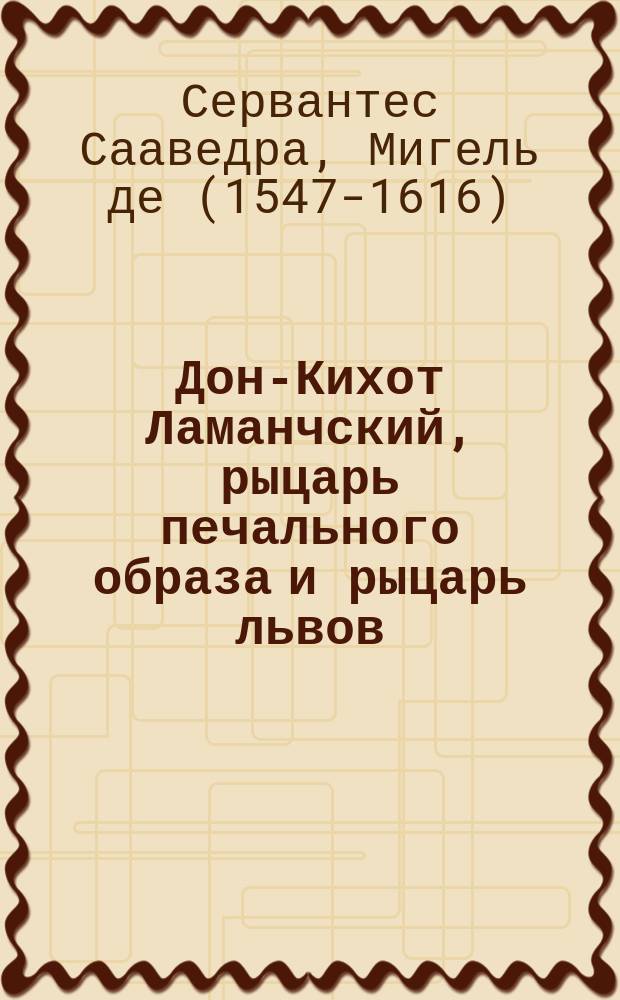 Сервантес Сааведра, Мигель де (1547-1616)

Дон-Кихот Ламанчский, рыцарь печального образа и рыцарь львов